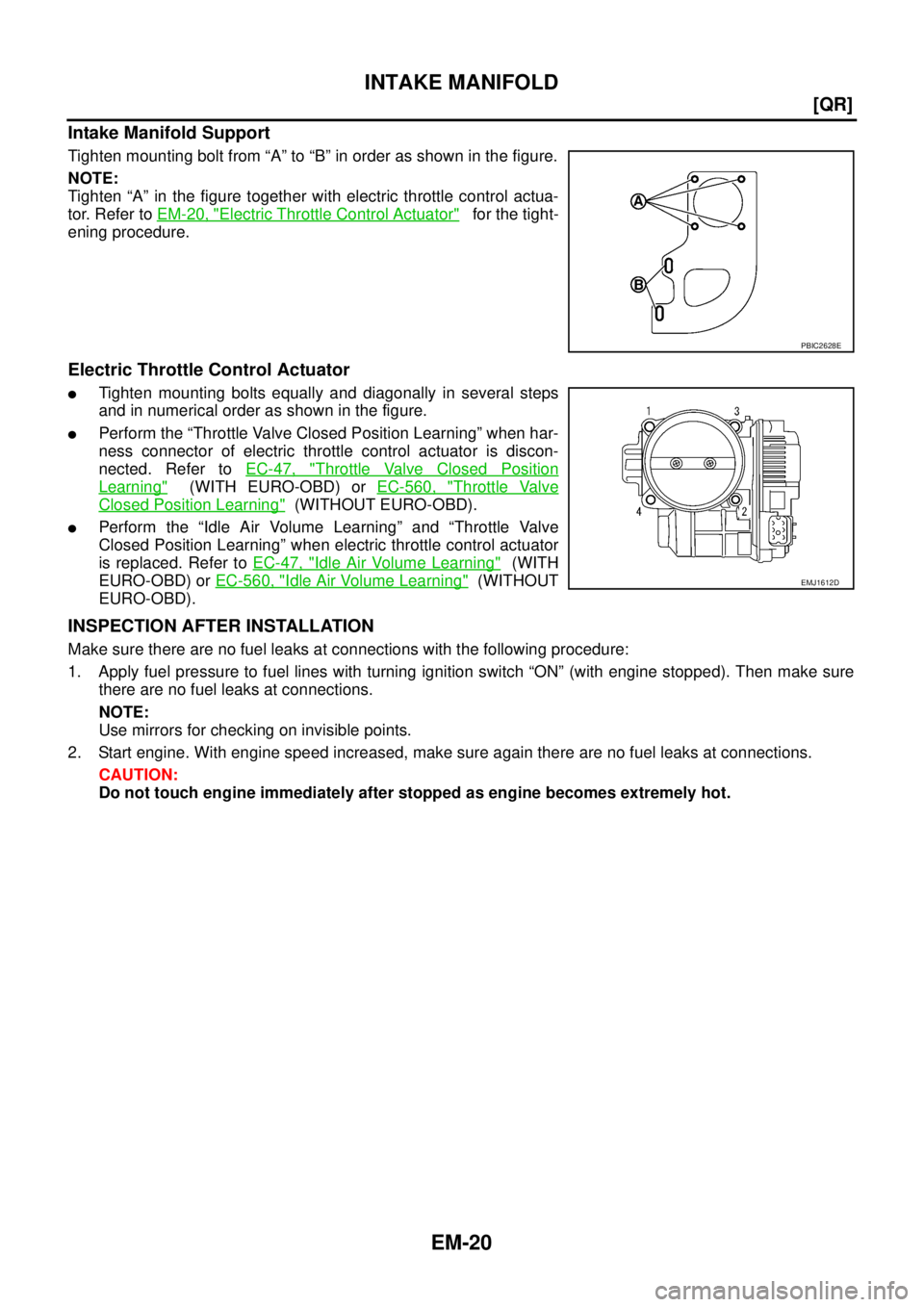 INTAKE MANIFOLD

[QR]

Intake Manifold Support

Tighten mounting bolt from “A” to “B” in order as shown in the figure.

NOTE:
Tighten “A” in the figure together with electric throttle control actuator. Refer to EM-20, "Electric Throttle Control Actuator" for the tightening procedure.

A

B

PBIC2628E

Electric Throttle Control Actuator

● Tighten mounting bolts equally and diagonally in several steps and in numerical order as shown in the figure.

● Perform the “Throttle Valve Closed Position Learning” when harness connector of electric throttle control actuator is disconnected. Refer to EC-47, "Throttle Valve Closed Position Learning" (WITH EURO-OBD) or EC-560, "Throttle Valve Closed Position Learning" (WITHOUT EURO-OBD).

● Perform the “Idle Air Volume Learning” and “Throttle Valve Closed Position Learning” when electric throttle control actuator is replaced. Refer to EC-47, "Idle Air Volume Learning" (WITH EURO-OBD) or EC-560, "Idle Air Volume Learning" (WITHOUT EURO-OBD).

1

3

4

2

EMJ1612D

INSPECTION AFTER INSTALLATION

Make sure there are no fuel leaks at connections with the following procedure:

1. Apply fuel pressure to fuel lines with turning ignition switch “ON” (with engine stopped). Then make sure there are no fuel leaks at connections.

NOTE:
Use mirrors for checking on invisible points.

2. Start engine. With engine speed increased, make sure again there are no fuel leaks at connections.

CAUTION:
Do not touch engine immediately after stopped as engine becomes extremely hot.

EM-20

carmanualsonline.info